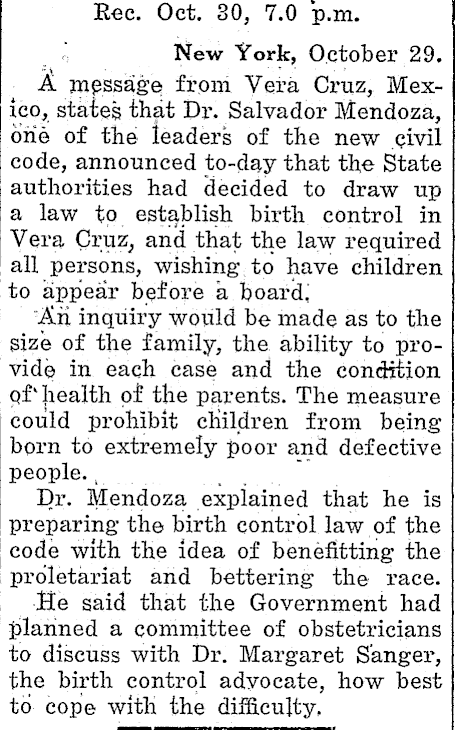 Rec. Oct. 30, 7.0 p.m.

New York, October 29.

A message from Vera Cruz, Mexico, states that Dr. Salvador Mendoza, one of the leaders of the new civil code, announced to-day that the State authorities had decided to draw up a law to establish birth control in Vera Cruz, and that the law required all persons, wishing to have children to appear before a board.

An inquiry would be made as to the size of the family, the ability to provide in each case and the condition of health of the parents. The measure could prohibit children from being born to extremely poor and defective people.

Dr. Mendoza explained that he is preparing the birth control law of the code with the idea of benefitting the proletariat and bettering the race.

He said that the Government had planned a committee of obstetricians to discuss with Dr. Margaret Sanger, the birth control advocate, how best to cope with the difficulty.